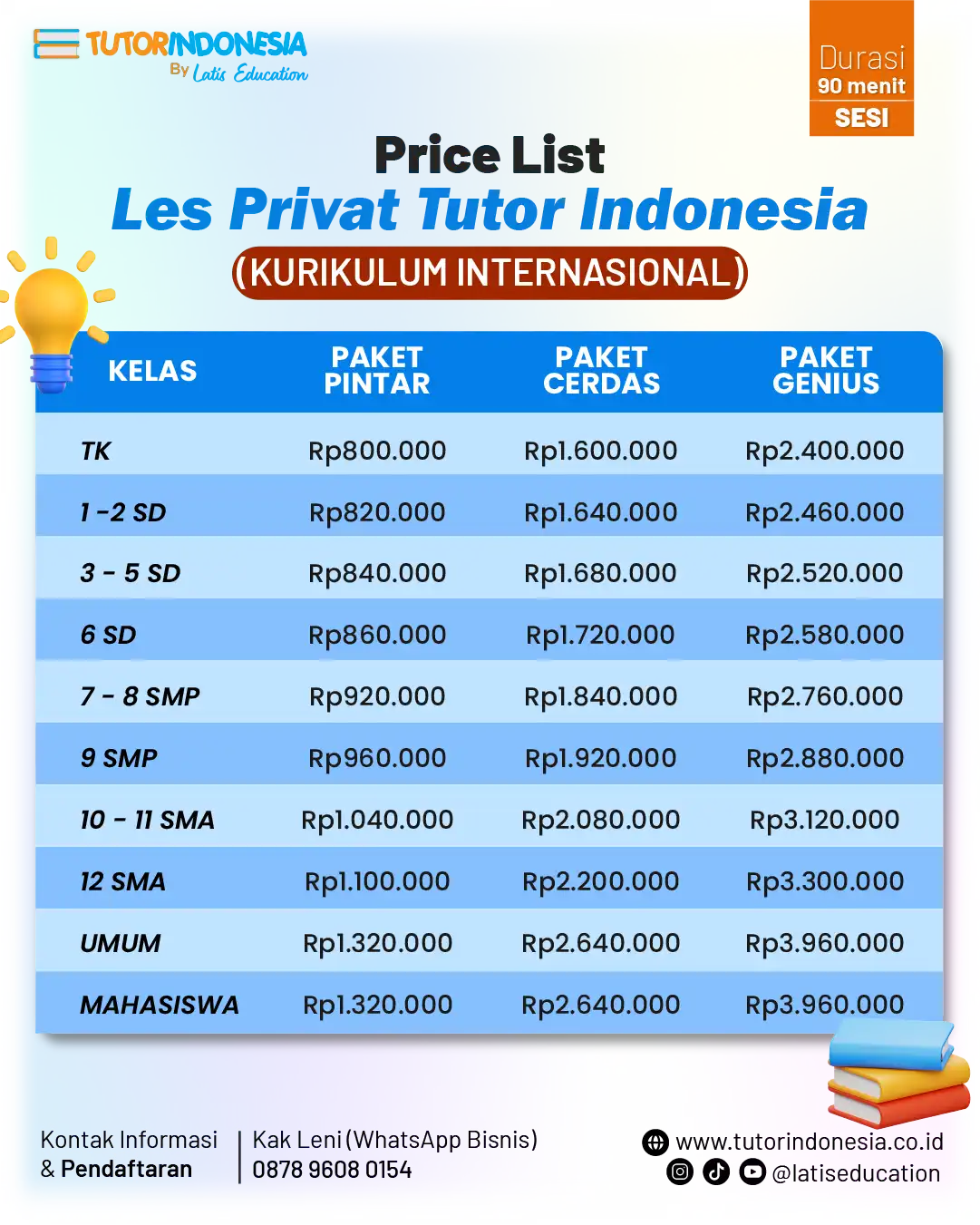 TUTORINDONESIA
By Latis Education

Durasi
90 menit
SESI

Price List
Les Privat Tutor Indonesia
(KURIKULUM INTERNASIONAL)

| KELAS | PAKET PINTAR | PAKET CERDAS | PAKET GENIUS |
|---|---|---|---|
| TK | Rp800.000 | Rp1.600.000 | Rp2.400.000 |
| 1 -2 SD | Rp820.000 | Rp1.640.000 | Rp2.460.000 |
| 3 - 5 SD | Rp840.000 | Rp1.680.000 | Rp2.520.000 |
| 6 SD | Rp860.000 | Rp1.720.000 | Rp2.580.000 |
| 7 - 8 SMP | Rp920.000 | Rp1.840.000 | Rp2.760.000 |
| 9 SMP | Rp960.000 | Rp1.920.000 | Rp2.880.000 |
| 10 - 11 SMA | Rp1.040.000 | Rp2.080.000 | Rp3.120.000 |
| 12 SMA | Rp1.100.000 | Rp2.200.000 | Rp3.300.000 |
| UMUM | Rp1.320.000 | Rp2.640.000 | Rp3.960.000 |
| MAHASISWA | Rp1.320.000 | Rp2.640.000 | Rp3.960.000 |

Kontak Informasi
& Pendaftaran

Kak Leni (WhatsApp Bisnis)
0878 9608 0154

www.tutorindonesia.co.id
@latiseducation